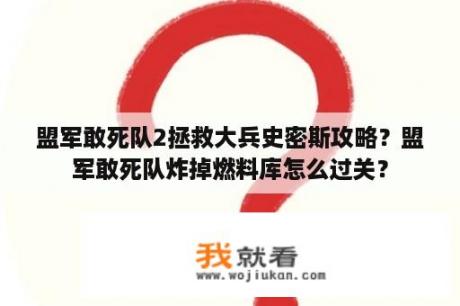 盟军敢死队2拯救大兵史密斯攻略？盟军敢死队炸掉燃料库怎么过关？

我就看
www.wojiukan.com